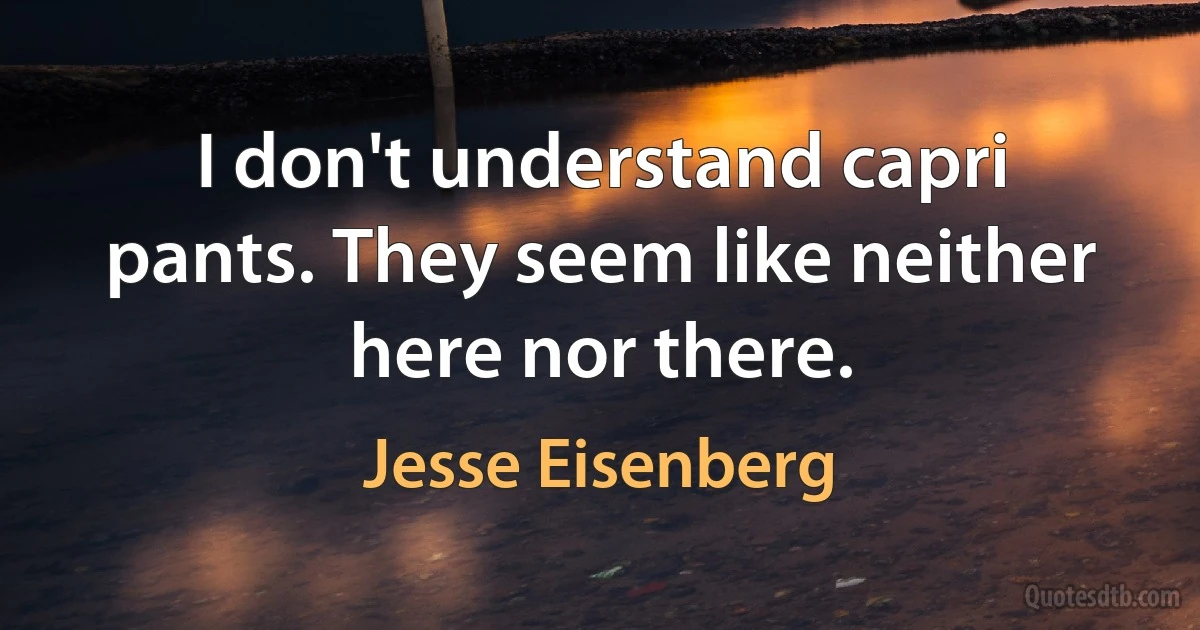 I don't understand capri pants. They seem like neither here nor there.

Jesse Eisenberg

Quotesdtb.com